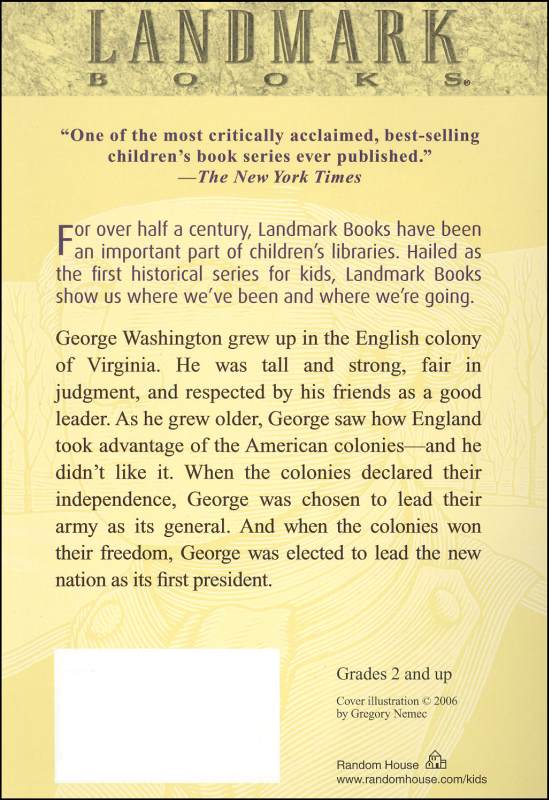 LANDMARK
BOOKS®

"One of the most critically acclaimed, best-selling children's book series ever published."
—The New York Times

For over half a century, Landmark Books have been an important part of children's libraries. Hailed as the first historical series for kids, Landmark Books show us where we've been and where we're going.

George Washington grew up in the English colony of Virginia. He was tall and strong, fair in judgment, and respected by his friends as a good leader. As he grew older, George saw how England took advantage of the American colonies—and he didn't like it. When the colonies declared their independence, George was chosen to lead their army as its general. And when the colonies won their freedom, George was elected to lead the new nation as its first president.

Grades 2 and up

Cover illustration © 2006 by Gregory Nemec

Random House
www.randomhouse.com/kids